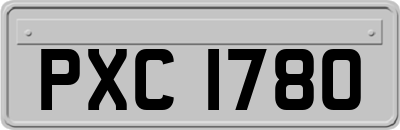 PXC 1780